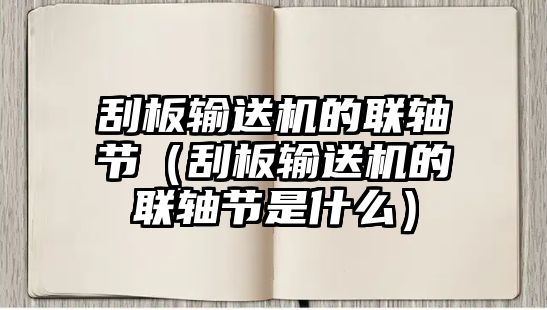 刮板输送机的联轴节（刮板输送机的联轴节是什么）